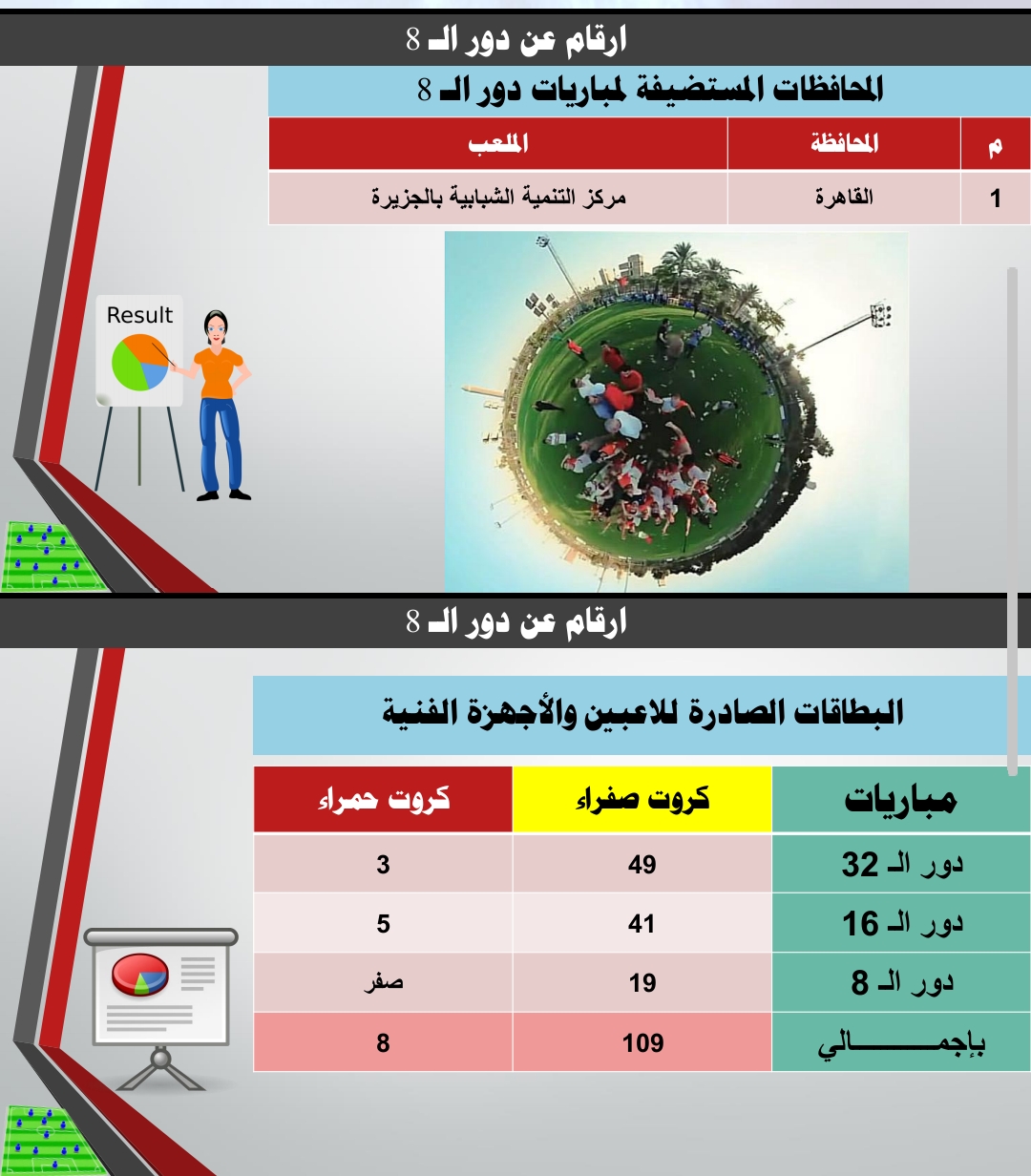 ارقام عن دور الـ 8

المحافظات المستضيفة لمباريات دور الـ 8

| م | المحافظة | الملعب |
|---|---|---|
| 1 | القاهرة | مركز التنمية الشبابية بالجزيرة |

Result

ارقام عن دور الـ 8

البطاقات الصادرة للاعبين والأجهزة الفنية

| مباريات | كروت صفراء | كروت حمراء |
|---|---|---|
| دور الـ 32 | 49 | 3 |
| دور الـ 16 | 41 | 5 |
| دور الـ 8 | 19 | صفر |
| بإجمـــــــالي | 109 | 8 |